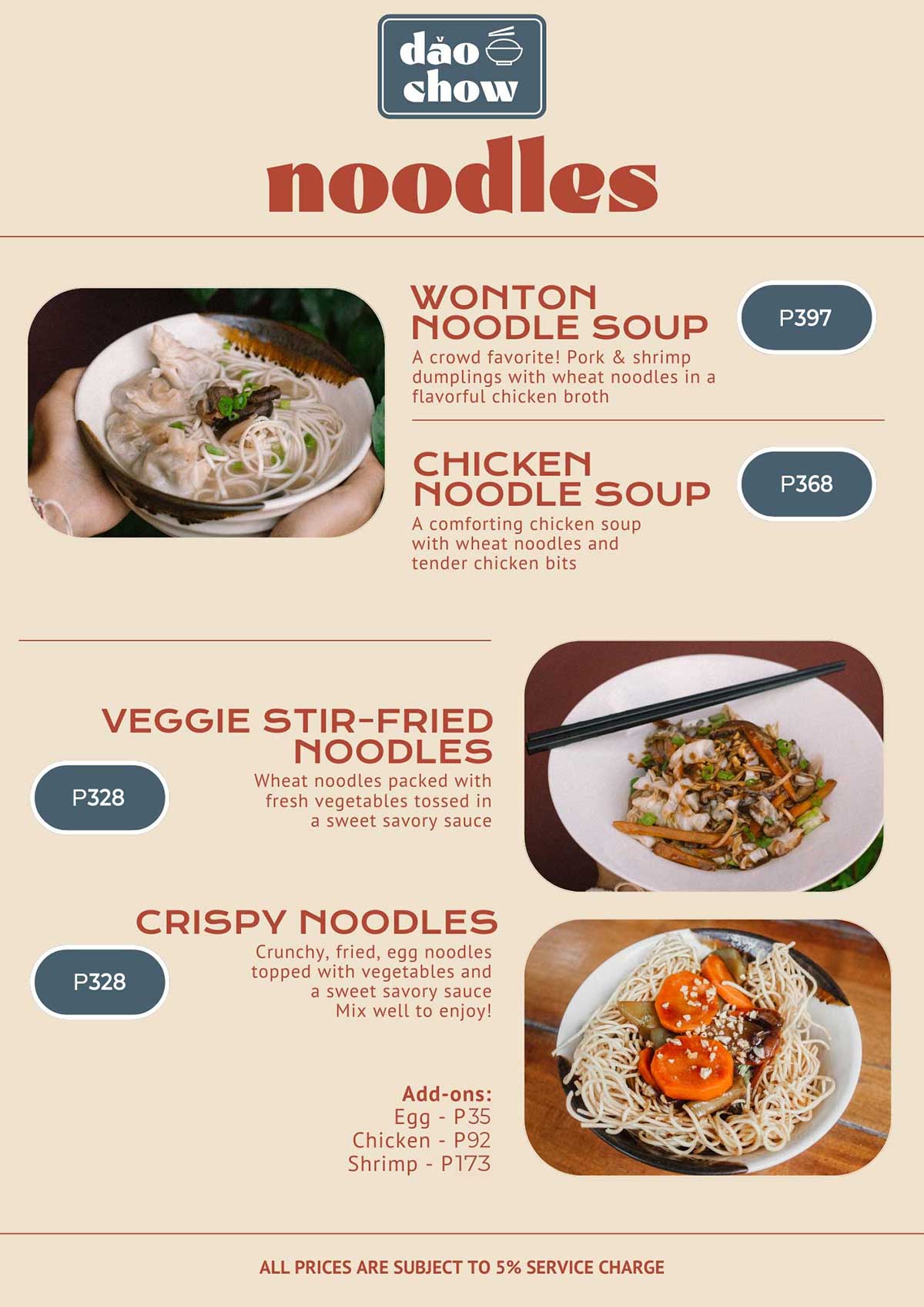 dǎo
chow

noodles

WONTON
NOODLE SOUP

P397

A crowd favorite! Pork & shrimp dumplings with wheat noodles in a flavorful chicken broth

CHICKEN
NOODLE SOUP

P368

A comforting chicken soup with wheat noodles and tender chicken bits

VEGGIE STIR-FRIED
NOODLES

P328

Wheat noodles packed with fresh vegetables tossed in a sweet savory sauce

CRISPY NOODLES

P328

Crunchy, fried, egg noodles topped with vegetables and a sweet savory sauce
Mix well to enjoy!

Add-ons:
Egg - P35
Chicken - P92
Shrimp - P173

ALL PRICES ARE SUBJECT TO 5% SERVICE CHARGE